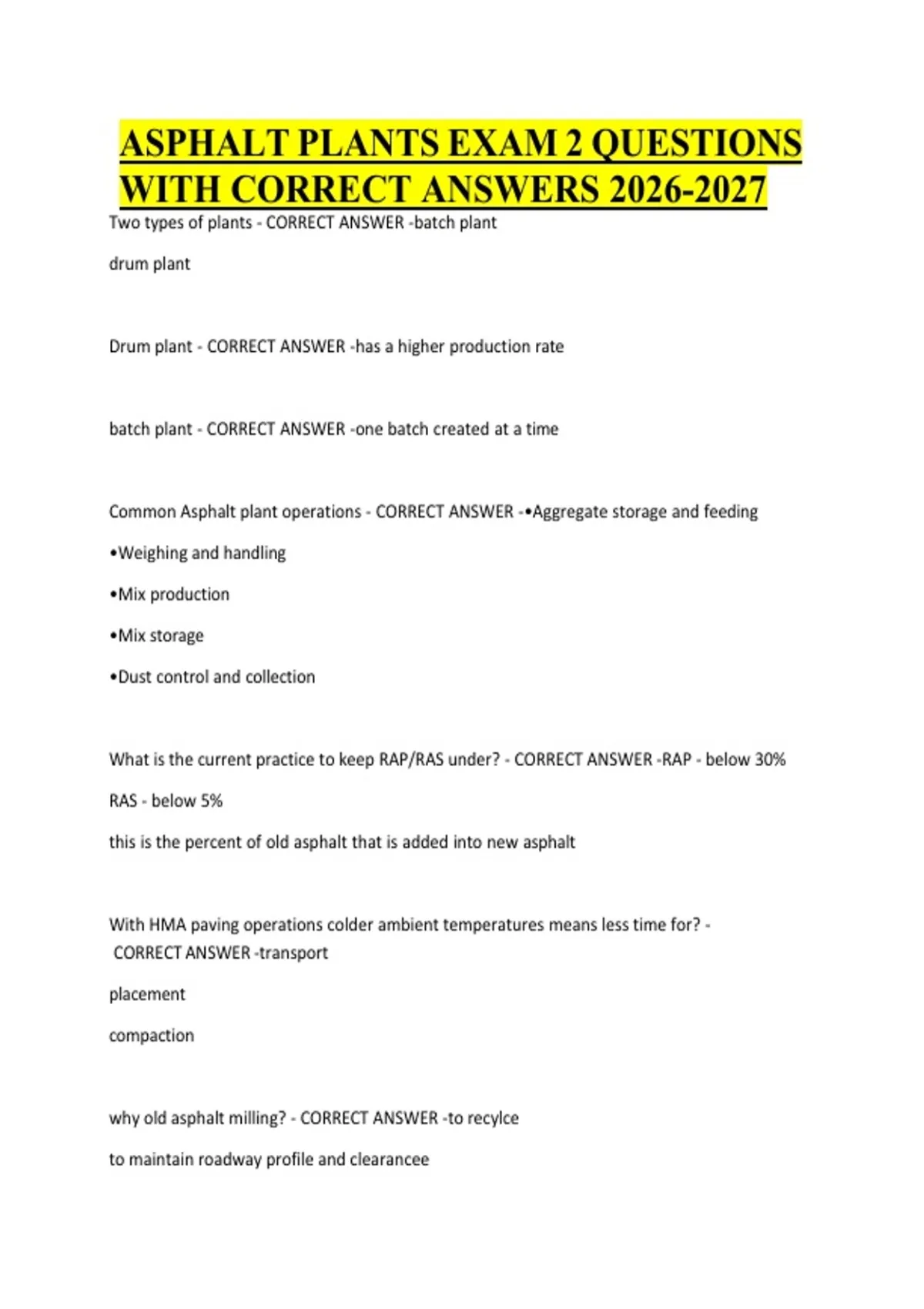 ASPHALT PLANTS EXAM 2 QUESTIONS WITH CORRECT ANSWERS 2026-2027

Two types of plants - CORRECT ANSWER -batch plant

drum plant

Drum plant - CORRECT ANSWER -has a higher production rate

batch plant - CORRECT ANSWER -one batch created at a time

Common Asphalt plant operations - CORRECT ANSWER -•Aggregate storage and feeding

•Weighing and handling

•Mix production

•Mix storage

•Dust control and collection

What is the current practice to keep RAP/RAS under? - CORRECT ANSWER -RAP - below 30%

RAS - below 5%

this is the percent of old asphalt that is added into new asphalt

With HMA paving operations colder ambient temperatures means less time for? - CORRECT ANSWER -transport

placement

compaction

why old asphalt milling? - CORRECT ANSWER -to recylce

to maintain roadway profile and clearancee